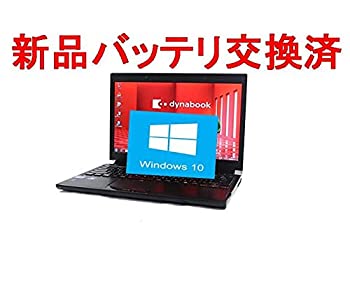 新品バッテリ交換済

dynabook

Windows 10